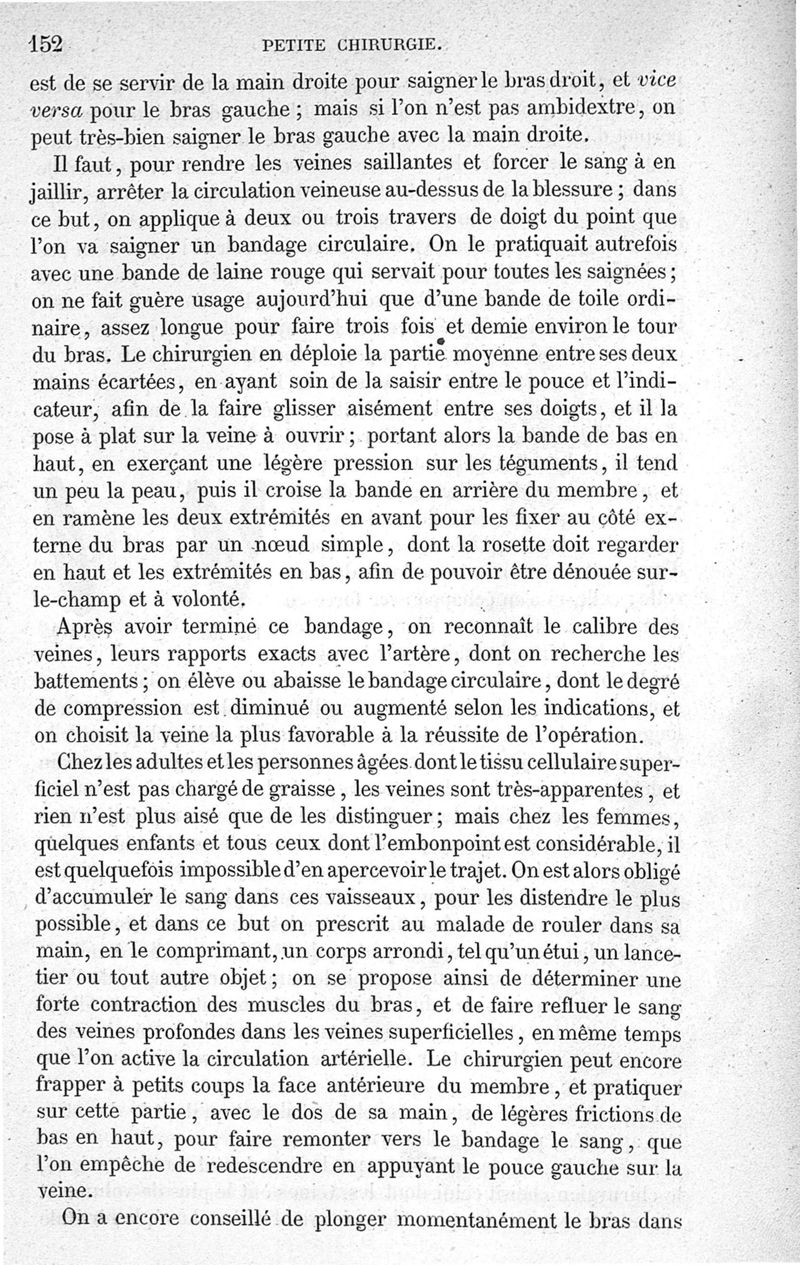 152 PETITE CHIRURGIE.

est de se servir de la main droite pour saigner le bras droit, et vice versa pour le bras gauche ; mais si l'on n'est pas ambidextre, on peut très-bien saigner le bras gauche avec la main droite.

Il faut, pour rendre les veines saillantes et forcer le sang à en jaillir, arrêter la circulation veineuse au-dessus de la blessure ; dans ce but, on applique à deux ou trois travers de doigt du point que l'on va saigner un bandage circulaire. On le pratiquait autrefois avec une bande de laine rouge qui servait pour toutes les saignées ; on ne fait guère usage aujourd'hui que d'une bande de toile ordinaire, assez longue pour faire trois fois et demie environ le tour du bras. Le chirurgien en déploie la partie moyenne entre ses deux mains écartées, en ayant soin de la saisir entre le pouce et l'indicateur, afin de la faire glisser aisément entre ses doigts, et il la pose à plat sur la veine à ouvrir ; portant alors la bande de bas en haut, en exerçant une légère pression sur les téguments, il tend un peu la peau, puis il croise la bande en arrière du membre, et en ramène les deux extrémités en avant pour les fixer au côté externe du bras par un nœud simple, dont la rosette doit regarder en haut et les extrémités en bas, afin de pouvoir être dénouée sur-le-champ et à volonté.

Après avoir terminé ce bandage, on reconnaît le calibre des veines, leurs rapports exacts avec l'artère, dont on recherche les battements ; on élève ou abaisse le bandage circulaire, dont le degré de compression est diminué ou augmenté selon les indications, et on choisit la veine la plus favorable à la réussite de l'opération.

Chez les adultes et les personnes âgées dont le tissu cellulaire superficiel n'est pas chargé de graisse, les veines sont très-apparentes, et rien n'est plus aisé que de les distinguer ; mais chez les femmes, quelques enfants et tous ceux dont l'embonpoint est considérable, il est quelquefois impossible d'en apercevoir le trajet. On est alors obligé d'accumuler le sang dans ces vaisseaux, pour les distendre le plus possible, et dans ce but on prescrit au malade de rouler dans sa main, en le comprimant, un corps arrondi, tel qu'un étui, un lancetier ou tout autre objet ; on se propose ainsi de déterminer une forte contraction des muscles du bras, et de faire refluer le sang des veines profondes dans les veines superficielles, en même temps que l'on active la circulation artérielle. Le chirurgien peut encore frapper à petits coups la face antérieure du membre, et pratiquer sur cette partie, avec le dos de sa main, de légères frictions de bas en haut, pour faire remonter vers le bandage le sang, que l'on empêche de redescendre en appuyant le pouce gauche sur la veine.

On a encore conseillé de plonger momentanément le bras dans